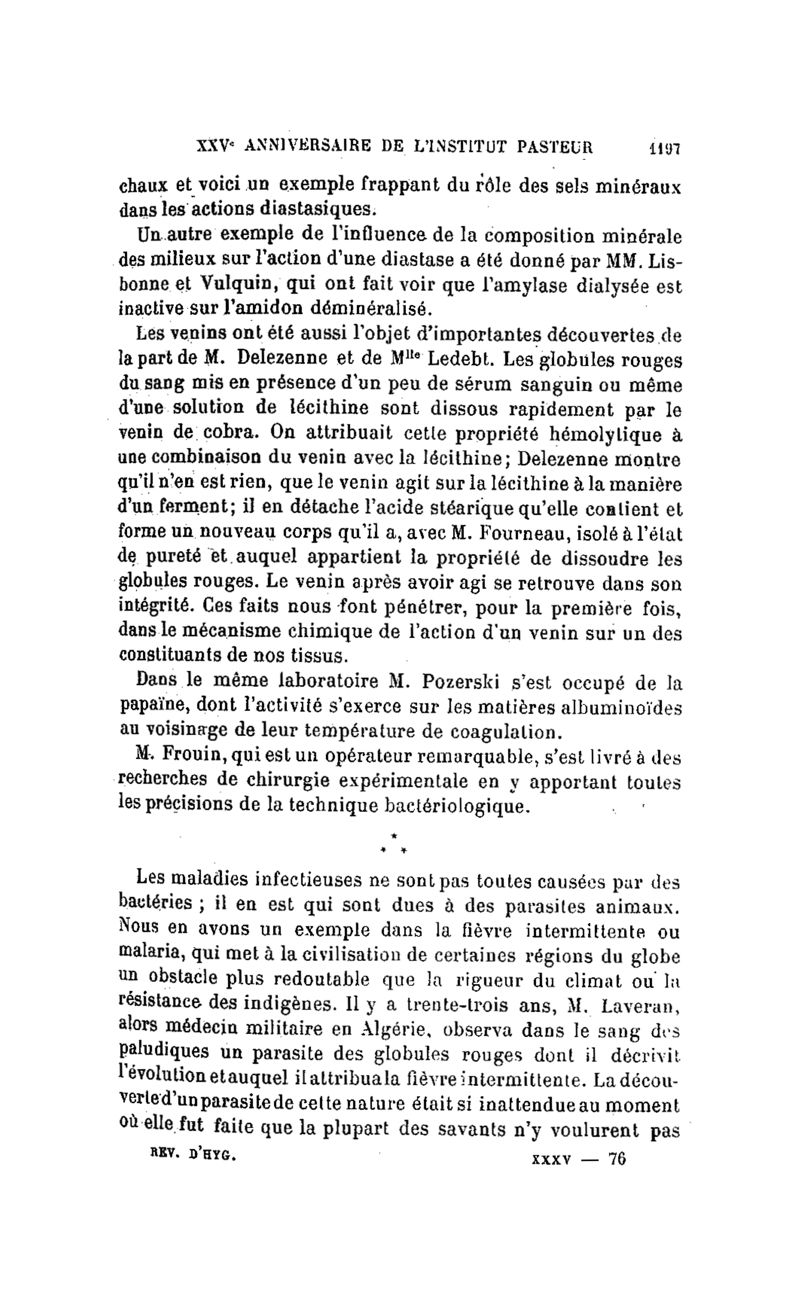 XXVe ANNIVERSAIRE DE L'INSTITUT PASTEUR 1197

chaux et voici un exemple frappant du rôle des sels minéraux dans les actions diastasiques.

Un autre exemple de l'influence de la composition minérale des milieux sur l'action d'une diastase a été donné par MM. Lisbonne et Vulquin, qui ont fait voir que l'amylase dialysée est inactive sur l'amidon déminéralisé.

Les venins ont été aussi l'objet d'importantes découvertes de la part de M. Delezenne et de Mlle Ledebt. Les globules rouges du sang mis en présence d'un peu de sérum sanguin ou même d'une solution de lécithine sont dissous rapidement par le venin de cobra. On attribuait cette propriété hémolytique à une combinaison du venin avec la lécithine; Delezenne montre qu'il n'en est rien, que le venin agit sur la lécithine à la manière d'un ferment; il en détache l'acide stéarique qu'elle contient et forme un nouveau corps qu'il a, avec M. Fourneau, isolé à l'état de pureté et auquel appartient la propriété de dissoudre les globules rouges. Le venin après avoir agi se retrouve dans son intégrité. Ces faits nous font pénétrer, pour la première fois, dans le mécanisme chimique de l'action d'un venin sur un des constituants de nos tissus.

Dans le même laboratoire M. Pozerski s'est occupé de la papaïne, dont l'activité s'exerce sur les matières albuminoïdes au voisinage de leur température de coagulation.

M. Frouin, qui est un opérateur remarquable, s'est livré à des recherches de chirurgie expérimentale en y apportant toutes les précisions de la technique bactériologique.

* * *

Les maladies infectieuses ne sont pas toutes causées par des bactéries ; il en est qui sont dues à des parasites animaux. Nous en avons un exemple dans la fièvre intermittente ou malaria, qui met à la civilisation de certaines régions du globe un obstacle plus redoutable que la rigueur du climat ou la résistance des indigènes. Il y a trente-trois ans, M. Laveran, alors médecin militaire en Algérie, observa dans le sang des paludiques un parasite des globules rouges dont il décrivit l'évolution et auquel il attribua la fièvre intermittente. La découverte d'un parasite de cette nature était si inattendue au moment où elle fut faite que la plupart des savants n'y voulurent pas

REV. D'HYG. XXXV — 76